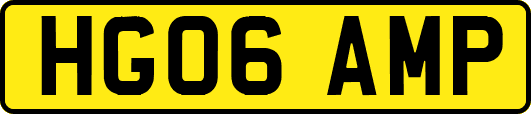 HG06 AMP